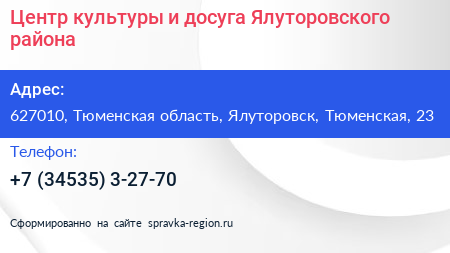 Центр культуры и досуга Ялуторовского района

Адрес:

627010, Тюменская область, Ялуторовск, Тюменская, 23

Телефон:

+7 (34535) 3-27-70

Сформированно на сайте spravka-region.ru